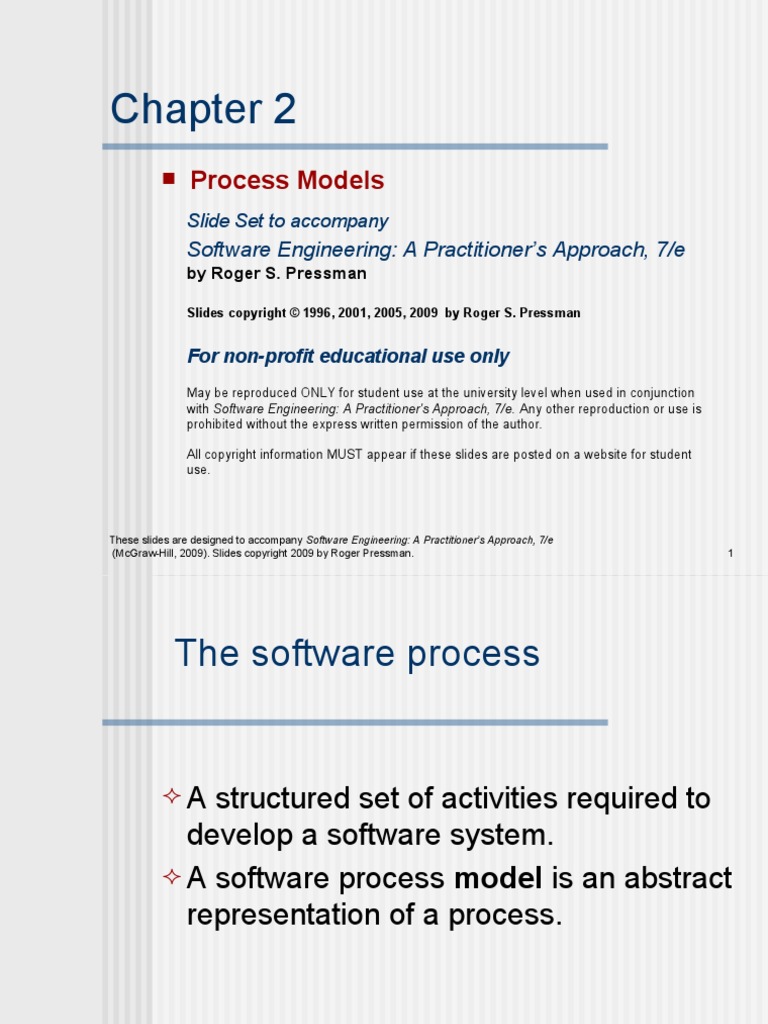 Chapter 2

Process Models

Slide Set to accompany

Software Engineering: A Practitioner's Approach, 7/e

by Roger S. Pressman

Slides copyright © 1996, 2001, 2005, 2009 by Roger S. Pressman

For non-profit educational use only

May be reproduced ONLY for student use at the university level when used in conjunction with Software Engineering: A Practitioner's Approach, 7/e. Any other reproduction or use is prohibited without the express written permission of the author.

All copyright information MUST appear if these slides are posted on a website for student use.

These slides are designed to accompany Software Engineering: A Practitioner's Approach, 7/e (McGraw-Hill, 2009). Slides copyright 2009 by Roger Pressman.

1

The software process

A structured set of activities required to develop a software system.

A software process model is an abstract representation of a process.